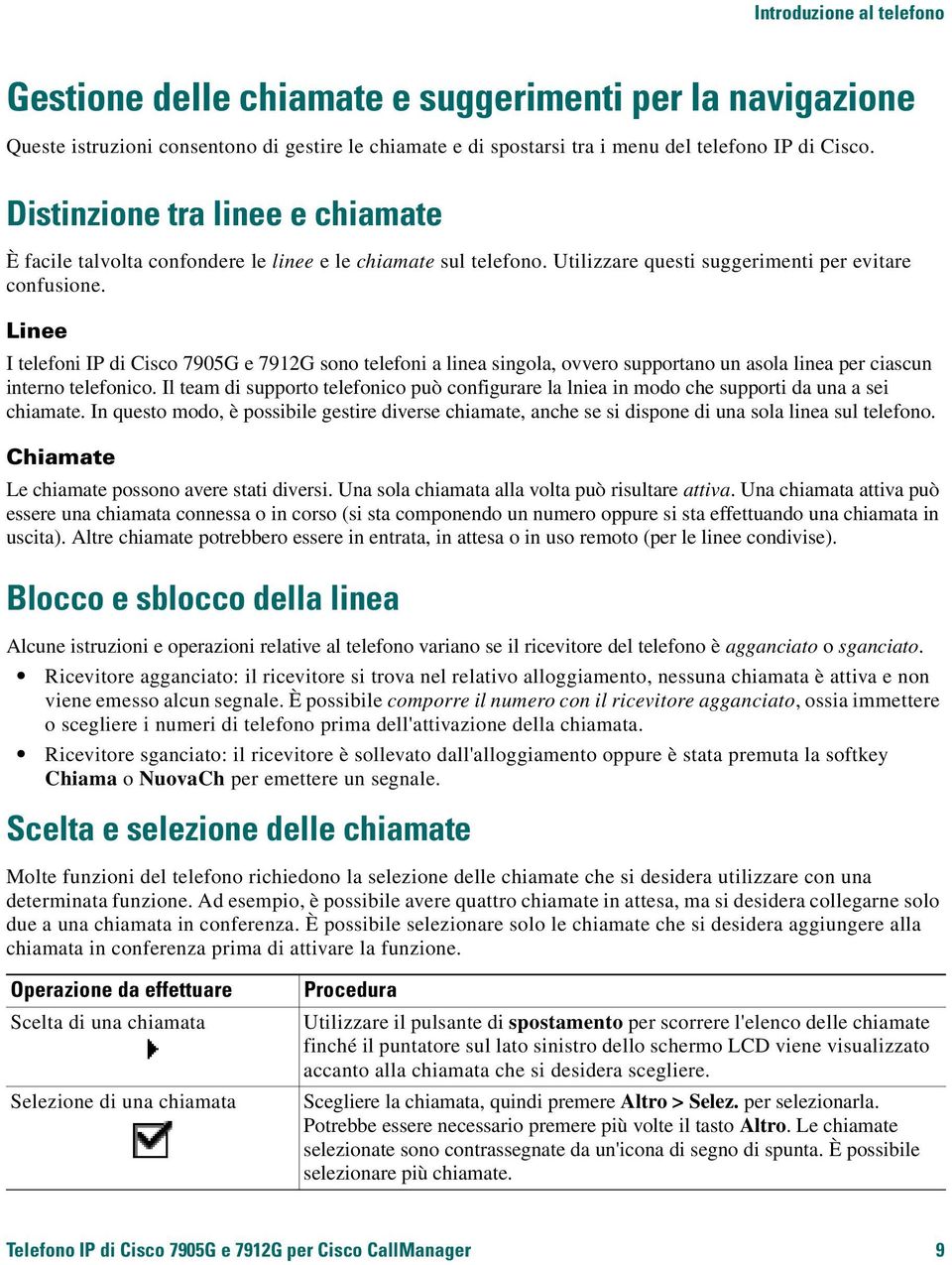 Introduzione al telefono

Gestione delle chiamate e suggerimenti per la navigazione

Queste istruzioni consentono di gestire le chiamate e di spostarsi tra i menu del telefono IP di Cisco.

Distinzione tra linee e chiamate

È facile talvolta confondere le linee e le chiamate sul telefono. Utilizzare questi suggerimenti per evitare confusione.

Linee

I telefoni IP di Cisco 7905G e 7912G sono telefoni a linea singola, ovvero supportano un asola linea per ciascun interno telefonico. Il team di supporto telefonico può configurare la lniea in modo che supporti da una a sei chiamate. In questo modo, è possibile gestire diverse chiamate, anche se si dispone di una sola linea sul telefono.

Chiamate

Le chiamate possono avere stati diversi. Una sola chiamata alla volta può risultare attiva. Una chiamata attiva può essere una chiamata connessa o in corso (si sta componendo un numero oppure si sta effettuando una chiamata in uscita). Altre chiamate potrebbero essere in entrata, in attesa o in uso remoto (per le linee condivise).

Blocco e sblocco della linea

Alcune istruzioni e operazioni relative al telefono variano se il ricevitore del telefono è agganciato o sganciato.

• Ricevitore agganciato: il ricevitore si trova nel relativo alloggiamento, nessuna chiamata è attiva e non viene emesso alcun segnale. È possibile comporre il numero con il ricevitore agganciato, ossia immettere o scegliere i numeri di telefono prima dell'attivazione della chiamata.

• Ricevitore sganciato: il ricevitore è sollevato dall'alloggiamento oppure è stata premuta la softkey Chiama o NuovaCh per emettere un segnale.

Scelta e selezione delle chiamate

Molte funzioni del telefono richiedono la selezione delle chiamate che si desidera utilizzare con una determinata funzione. Ad esempio, è possibile avere quattro chiamate in attesa, ma si desidera collegarne solo due a una chiamata in conferenza. È possibile selezionare solo le chiamate che si desidera aggiungere alla chiamata in conferenza prima di attivare la funzione.

| Operazione da effettuare | Procedura |
|---|---|
| Scelta di una chiamata | Utilizzare il pulsante di spostamento per scorrere l'elenco delle chiamate finché il puntatore sul lato sinistro dello schermo LCD viene visualizzato accanto alla chiamata che si desidera scegliere. |
| Selezione di una chiamata | Scegliere la chiamata, quindi premere Altro > Selez. per selezionarla. Potrebbe essere necessario premere più volte il tasto Altro. Le chiamate selezionate sono contrassegnate da un'icona di segno di spunta. È possibile selezionare più chiamate. |

Telefono IP di Cisco 7905G e 7912G per Cisco CallManager 9